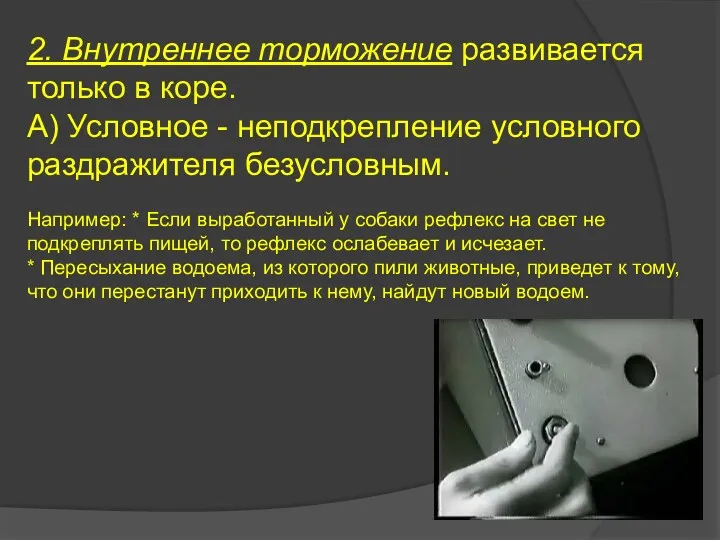 2. Внутреннее торможение развивается только в коре.
А) Условное - неподкрепление условного раздражителя безусловным.

Например: * Если выработанный у собаки рефлекс на свет не подкреплять пищей, то рефлекс ослабевает и исчезает.
* Пересыхание водоема, из которого пили животные, приведет к тому, что они перестанут приходить к нему, найдут новый водоем.